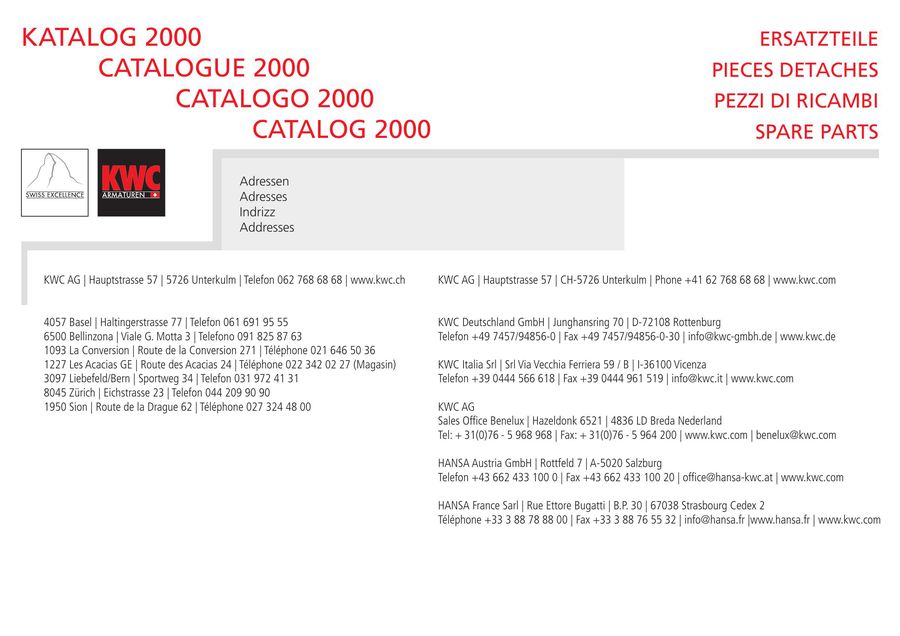 KATALOG 2000
CATALOGUE 2000
CATALOGO 2000
CATALOG 2000

ERSATZTEILE
PIECES DETACHES
PEZZI DI RICAMBI
SPARE PARTS

SWISS EXCELLENCE

KWC
ARMATUREN

Adressen
Adresses
Indrizz
Addresses

KWC AG | Hauptstrasse 57 | 5726 Unterkulm | Telefon 062 768 68 68 | www.kwc.ch

4057 Basel | Haltingerstrasse 77 | Telefon 061 691 95 55
6500 Bellinzona | Viale G. Motta 3 | Telefono 091 825 87 63
1093 La Conversion | Route de la Conversion 271 | Téléphone 021 646 50 36
1227 Les Acacias GE | Route des Acacias 24 | Téléphone 022 342 02 27 (Magasin)
3097 Liebefeld/Bern | Sportweg 34 | Telefon 031 972 41 31
8045 Zürich | Eichstrasse 23 | Telefon 044 209 90 90
1950 Sion | Route de la Drague 62 | Téléphone 027 324 48 00

KWC AG | Hauptstrasse 57 | CH-5726 Unterkulm | Phone +41 62 768 68 68 | www.kwc.com

KWC Deutschland GmbH | Junghansring 70 | D-72108 Rottenburg
Telefon +49 7457/94856-0 | Fax +49 7457/94856-0-30 | info@kwc-gmbh.de | www.kwc.de

KWC Italia Srl | Srl Via Vecchia Ferriera 59 / B | I-36100 Vicenza
Telefon +39 0444 566 618 | Fax +39 0444 961 519 | info@kwc.it | www.kwc.com

KWC AG
Sales Office Benelux | Hazeldonk 6521 | 4836 LD Breda Nederland
Tel: + 31(0)76 - 5 968 968 | Fax: + 31(0)76 - 5 964 200 | www.kwc.com | benelux@kwc.com

HANSA Austria GmbH | Rottfeld 7 | A-5020 Salzburg
Telefon +43 662 433 100 0 | Fax +43 662 433 100 20 | office@hansa-kwc.at | www.kwc.com

HANSA France Sarl | Rue Ettore Bugatti | B.P. 30 | 67038 Strasbourg Cedex 2
Téléphone +33 3 88 78 88 00 | Fax +33 3 88 76 55 32 | info@hansa.fr |www.hansa.fr | www.kwc.com